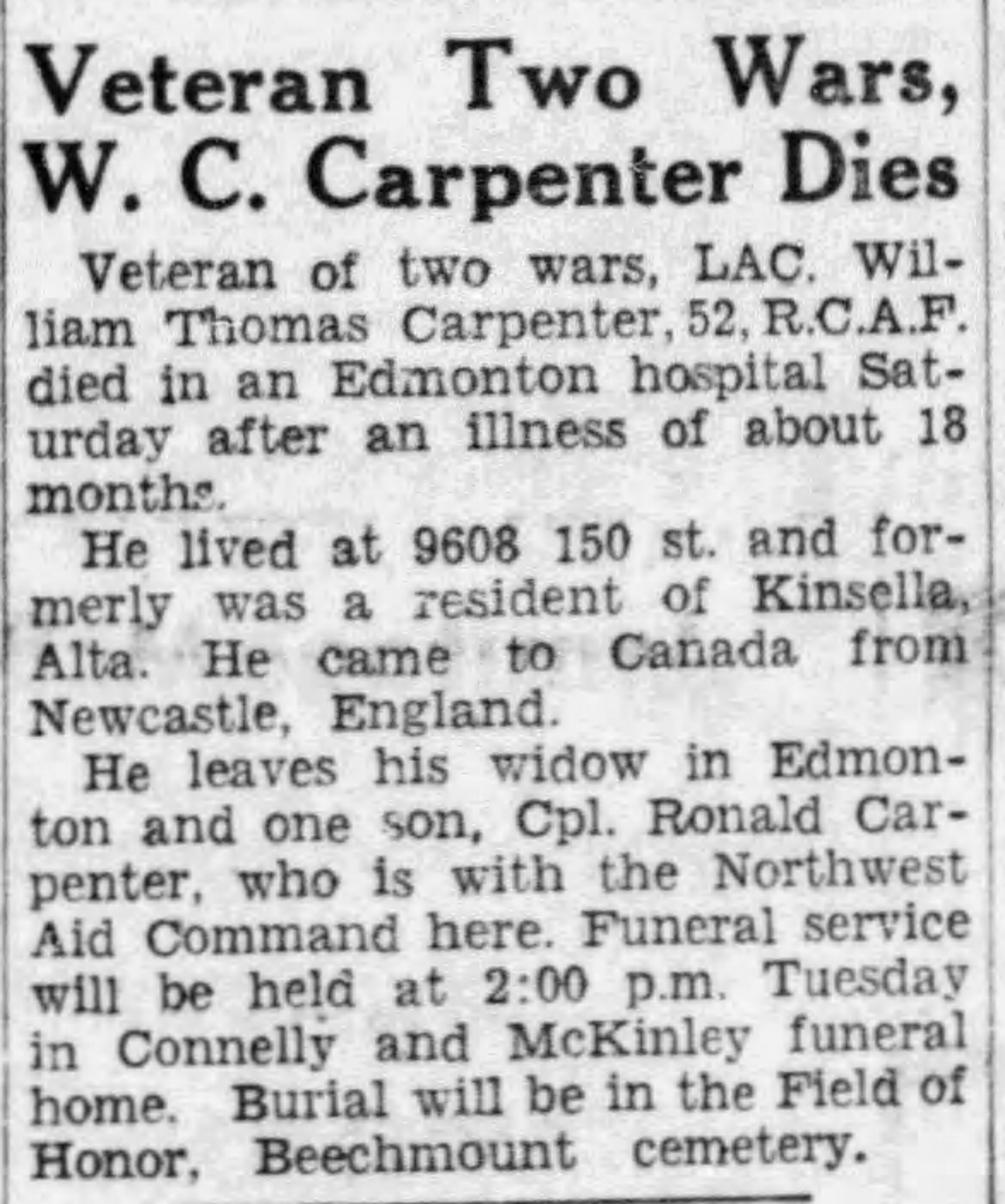 Veteran Two Wars, W. C. Carpenter Dies

Veteran of two wars, LAC. William Thomas Carpenter, 52, R.C.A.F. died in an Edmonton hospital Saturday after an illness of about 18 months.

He lived at 9608 150 st. and formerly was a resident of Kinsella, Alta. He came to Canada from Newcastle, England.

He leaves his widow in Edmonton and one son, Cpl. Ronald Carpenter, who is with the Northwest Aid Command here. Funeral service will be held at 2:00 p.m. Tuesday in Connelly and McKinley funeral home. Burial will be in the Field of Honor, Beechmount cemetery.